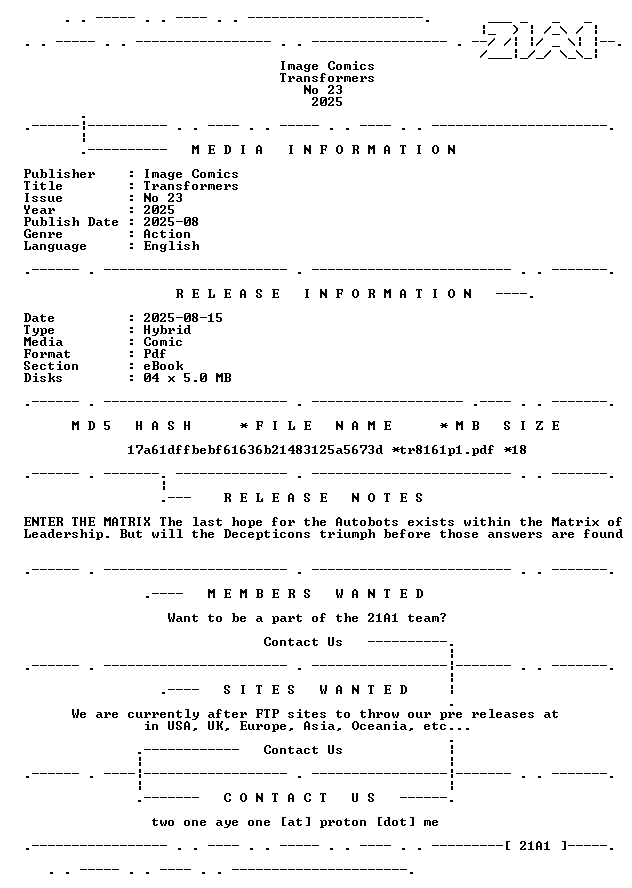 Image Comics
Transformers
No 23
2025

MEDIA INFORMATION

Publisher : Image Comics
Title : Transformers
Issue : No 23
Year : 2025
Publish Date : 2025-08
Genre : Action
Language : English

RELEASE INFORMATION

Date : 2025-08-15
Type : Hybrid
Media : Comic
Format : Pdf
Section : eBook
Disks : 04 x 5.0 MB

MD5 HASH *FILE NAME *MB SIZE

17a61dffbebf61636b21483125a5673d *tr8161p1.pdf *18

RELEASE NOTES

ENTER THE MATRIX The last hope for the Autobots exists within the Matrix of Leadership. But will the Decepticons triumph before those answers are found

MEMBERS WANTED

Want to be a part of the 21A1 team?

Contact Us

SITES WANTED

We are currently after FTP sites to throw our pre releases at in USA, UK, Europe, Asia, Oceania, etc...

Contact Us

CONTACT US

two one aye one [at] proton [dot] me

[ 21A1 ]